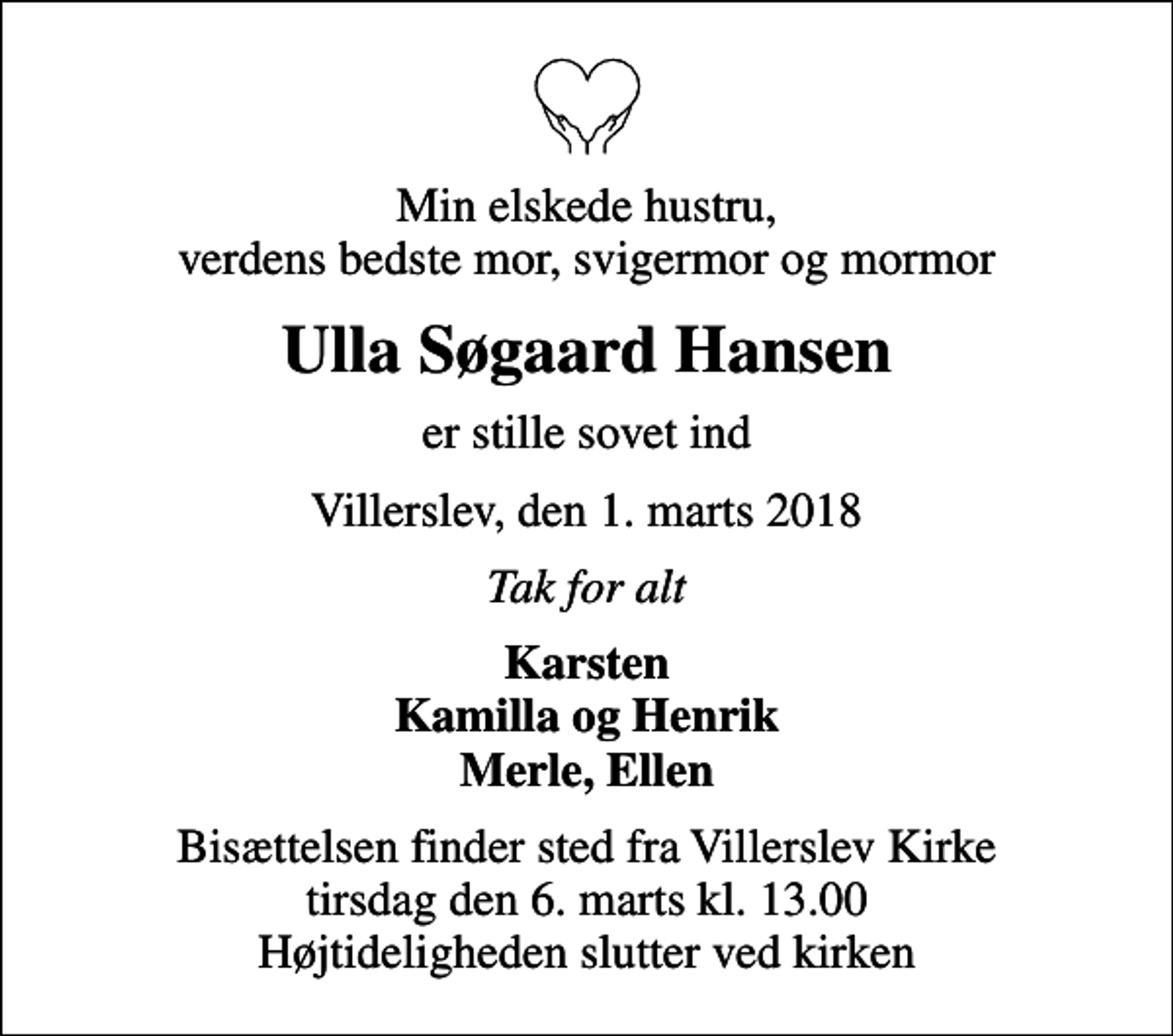 Min elskede hustru,
verdens bedste mor, svigermor og mormor

Ulla Søgaard Hansen

er stille sovet ind

Villerslev, den 1. marts 2018

Tak for alt

Karsten
Kamilla og Henrik
Merle, Ellen

Bisættelsen finder sted fra Villerslev Kirke
tirsdag den 6. marts kl. 13.00
Højtideligheden slutter ved kirken